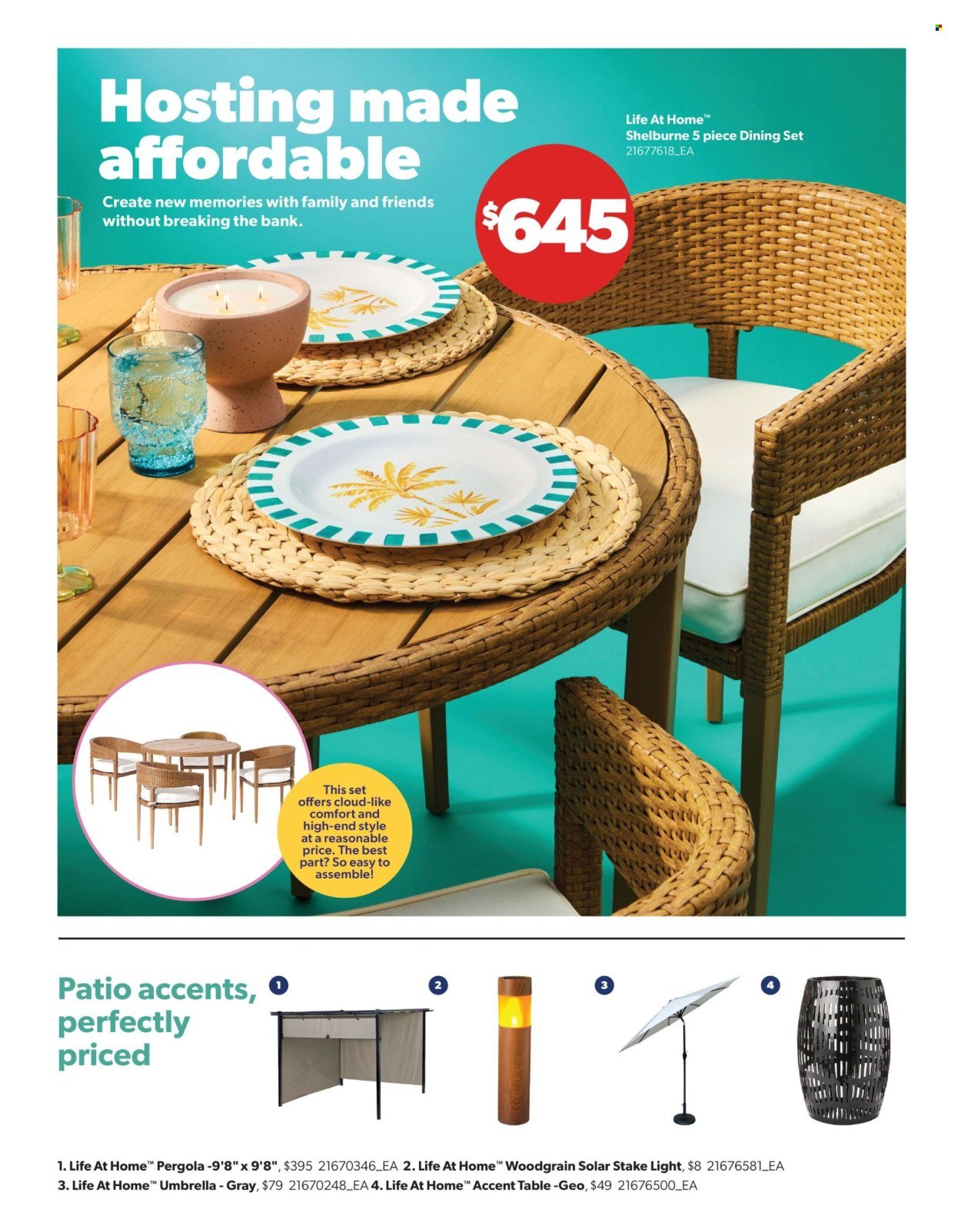 Hosting made affordable

Create new memories with family and friends without breaking the bank.

Life At Home™ Shelburne 5 piece Dining Set 21677618_EA

$645

This set offers cloud-like comfort and high-end style at a reasonable price. The best part? So easy to assemble!

Patio accents, perfectly priced

1

2

3

4

1. Life At Home™ Pergola -9'8" x 9'8", $395 21670346_EA 2. Life At Home™ Woodgrain Solar Stake Light, $8 21676581_EA 3. Life At Home™ Umbrella - Gray, $79 21670248_EA 4. Life At Home™ Accent Table -Geo, $49 21676500_EA